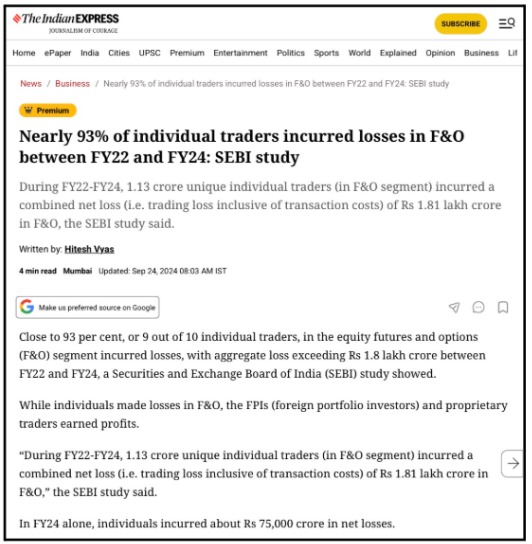 The Indian EXPRESS
JOURNALISM OF COURAGE

SUBSCRIBE

Home ePaper India Cities UPSC Premium Entertainment Politics Sports World Explained Opinion Business Lif

News / Business / Nearly 93% of individual traders incurred losses in F&O between FY22 and FY24: SEBI study

Premium

Nearly 93% of individual traders incurred losses in F&O between FY22 and FY24: SEBI study

During FY22-FY24, 1.13 crore unique individual traders (in F&O segment) incurred a combined net loss (i.e. trading loss inclusive of transaction costs) of Rs 1.81 lakh crore in F&O, the SEBI study said.

Written by: Hitesh Vyas

4 min read Mumbai Updated: Sep 24, 2024 08:03 AM IST

Make us preferred source on Google

Close to 93 per cent, or 9 out of 10 individual traders, in the equity futures and options (F&O) segment incurred losses, with aggregate loss exceeding Rs 1.8 lakh crore between FY22 and FY24, a Securities and Exchange Board of India (SEBI) study showed.

While individuals made losses in F&O, the FPIs (foreign portfolio investors) and proprietary traders earned profits.

“During FY22-FY24, 1.13 crore unique individual traders (in F&O segment) incurred a combined net loss (i.e. trading loss inclusive of transaction costs) of Rs 1.81 lakh crore in F&O,” the SEBI study said.

In FY24 alone, individuals incurred about Rs 75,000 crore in net losses.